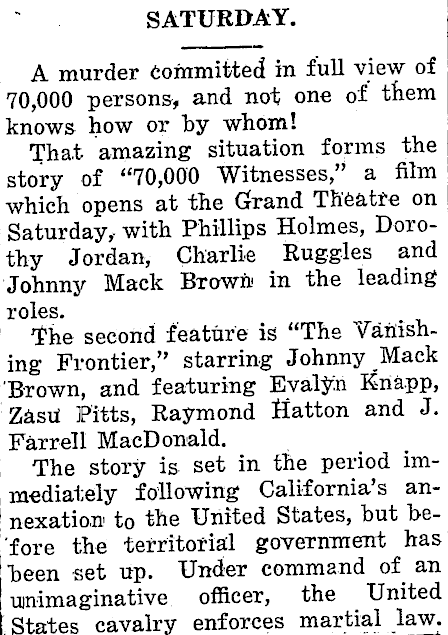 SATURDAY.

A murder committed in full view of 70,000 persons, and not one of them knows how or by whom!

That amazing situation forms the story of "70,000 Witnesses," a film which opens at the Grand Theatre on Saturday, with Phillips Holmes, Dorothy Jordan, Charlie Ruggles and Johnny Mack Brown in the leading roles.

The second feature is "The Vanishing Frontier," starring Johnny Mack Brown, and featuring Evalyn Knapp, Zasu Pitts, Raymond Hatton and J. Farrell MacDonald.

The story is set in the period immediately following California's annexation to the United States, but before the territorial government has been set up. Under command of an unimaginative officer, the United States cavalry enforces martial law.